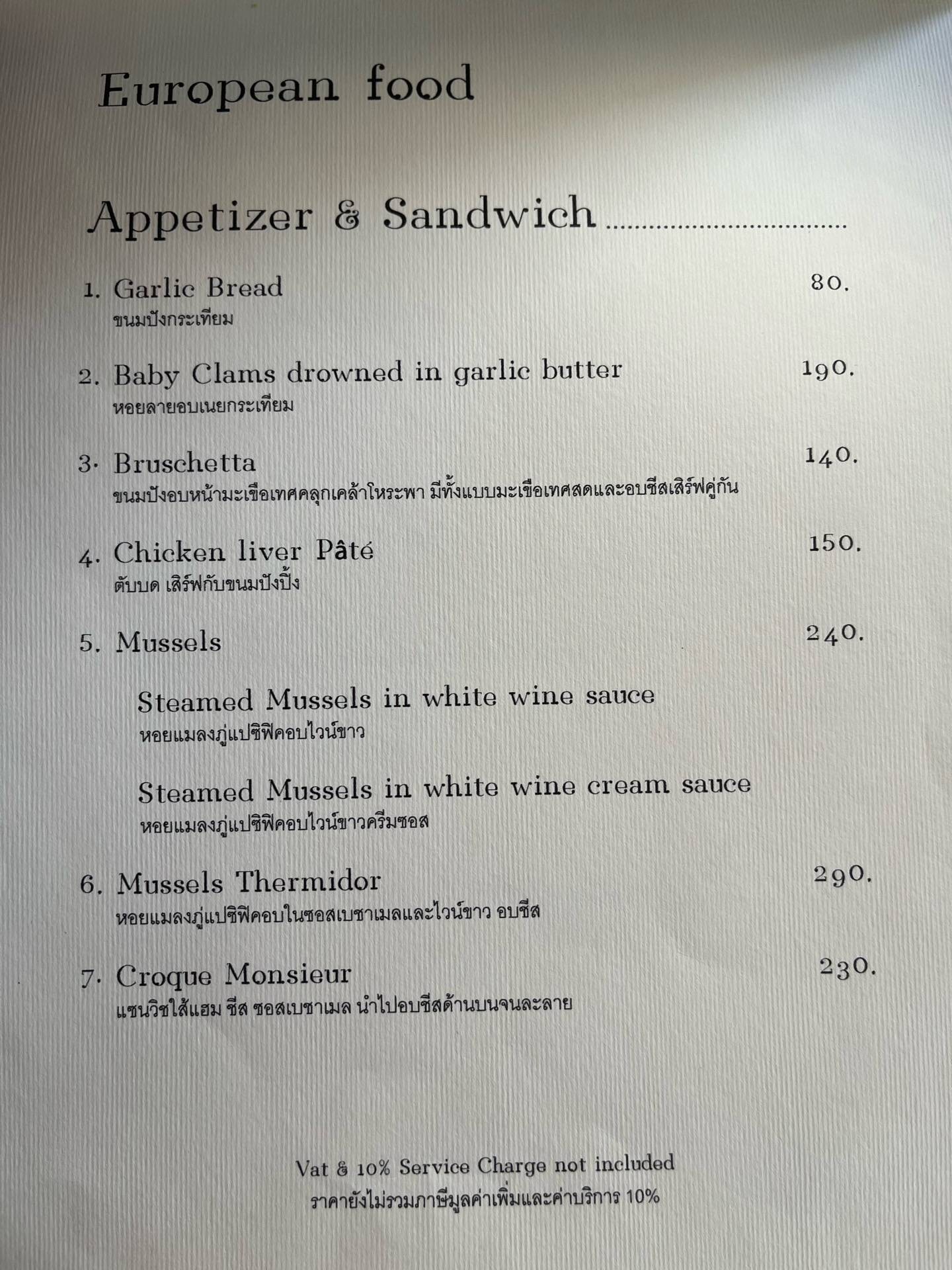 European food

Appetizer & Sandwich

1. Garlic Bread 80.
ขนมปังกระเทียม

2. Baby Clams drowned in garlic butter 190.
หอยลายอบเนยกระเทียม

3. Bruschetta 140.
ขนมปังอบหน้ามะเขือเทศคลุกเคล้าโหระพา มีทั้งแบบมะเขือเทศสดและอบชีสเสิร์ฟคู่กัน

4. Chicken liver Pâté 150.
ตับบด เสิร์ฟกับขนมปังปิ้ง

5. Mussels 240.

Steamed Mussels in white wine sauce
หอยแมลงภู่แปซิฟิคอบไวน์ขาว

Steamed Mussels in white wine cream sauce
หอยแมลงภู่แปซิฟิคอบไวน์ขาวครีมซอส

6. Mussels Thermidor 290.
หอยแมลงภู่แปซิฟิคอบในซอสเบชาเมลและไวน์ขาว อบชีส

7. Croque Monsieur 230.
แซนวิชใส้แฮม ชีส ซอสเบชาเมล นำไปอบชีสด้านบนจนละลาย

Vat & 10% Service Charge not included
ราคายังไม่รวมภาษีมูลค่าเพิ่มและค่าบริการ 10%